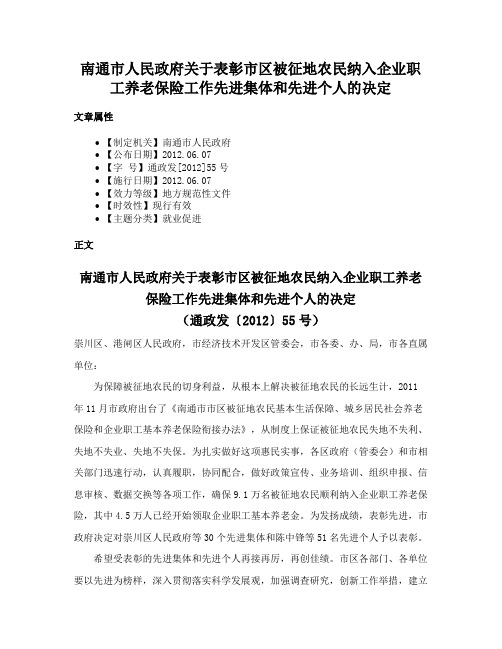 南通市人民政府关于表彰市区被征地农民纳入企业职工养老保险工作先进集体和先进个人的决定

文章属性

• 【制定机关】南通市人民政府
• 【公布日期】2012.06.07
• 【字　号】通政发[2012]55号
• 【施行日期】2012.06.07
• 【效力等级】地方规范性文件
• 【时效性】现行有效
• 【主题分类】就业促进

正文

南通市人民政府关于表彰市区被征地农民纳入企业职工养老保险工作先进集体和先进个人的决定
（通政发〔2012〕55号）

崇川区、港闸区人民政府，市经济技术开发区管委会，市各委、办、局，市各直属单位：

为保障被征地农民的切身利益，从根本上解决被征地农民的长远生计，2011年11月市政府出台了《南通市市区被征地农民基本生活保障、城乡居民社会养老保险和企业职工基本养老保险衔接办法》，从制度上保证被征地农民失地不失利、失地不失业、失地不失保。为扎实做好这项惠民实事，各区政府（管委会）和市相关部门迅速行动，认真履职，协同配合，做好政策宣传、业务培训、组织申报、信息审核、数据交换等各项工作，确保9.1万名被征地农民顺利纳入企业职工养老保险，其中4.5万人已经开始领取企业职工基本养老金。为发扬成绩，表彰先进，市政府决定对崇川区人民政府等30个先进集体和陈中锋等51名先进个人予以表彰。

希望受表彰的先进集体和先进个人再接再厉，再创佳绩。市区各部门、各单位要以先进为榜样，深入贯彻落实科学发展观，加强调查研究，创新工作举措，建立